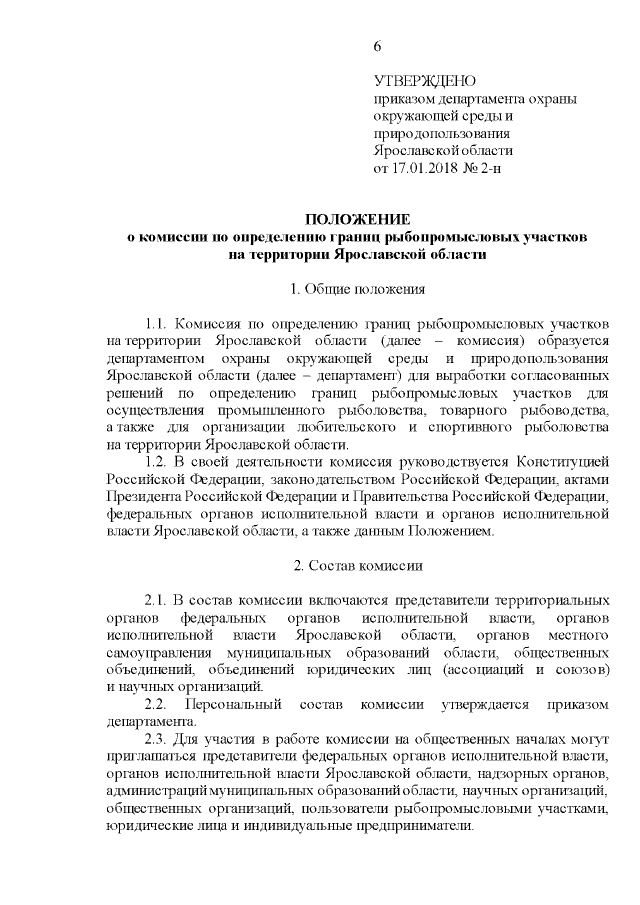 6

УТВЕРЖДЕНО
приказом департамента охраны окружающей среды и природопользования Ярославской области
от 17.01.2018 № 2-н

ПОЛОЖЕНИЕ
о комиссии по определению границ рыбопромысловых участков на территории Ярославской области

1. Общие положения

1.1. Комиссия по определению границ рыбопромысловых участков на территории Ярославской области (далее – комиссия) образуется департаментом охраны окружающей среды и природопользования Ярославской области (далее – департамент) для выработки согласованных решений по определению границ рыбопромысловых участков для осуществления промышленного рыболовства, товарного рыбоводства, а также для организации любительского и спортивного рыболовства на территории Ярославской области.

1.2. В своей деятельности комиссия руководствуется Конституцией Российской Федерации, законодательством Российской Федерации, актами Президента Российской Федерации и Правительства Российской Федерации, федеральных органов исполнительной власти и органов исполнительной власти Ярославской области, а также данным Положением.

2. Состав комиссии

2.1. В состав комиссии включаются представители территориальных органов федеральных органов исполнительной власти, органов исполнительной власти Ярославской области, органов местного самоуправления муниципальных образований области, общественных объединений, объединений юридических лиц (ассоциаций и союзов) и научных организаций.

2.2. Персональный состав комиссии утверждается приказом департамента.

2.3. Для участия в работе комиссии на общественных началах могут приглашаться представители федеральных органов исполнительной власти, органов исполнительной власти Ярославской области, надзорных органов, администраций муниципальных образований области, научных организаций, общественных организаций, пользователи рыбопромысловыми участками, юридические лица и индивидуальные предприниматели.